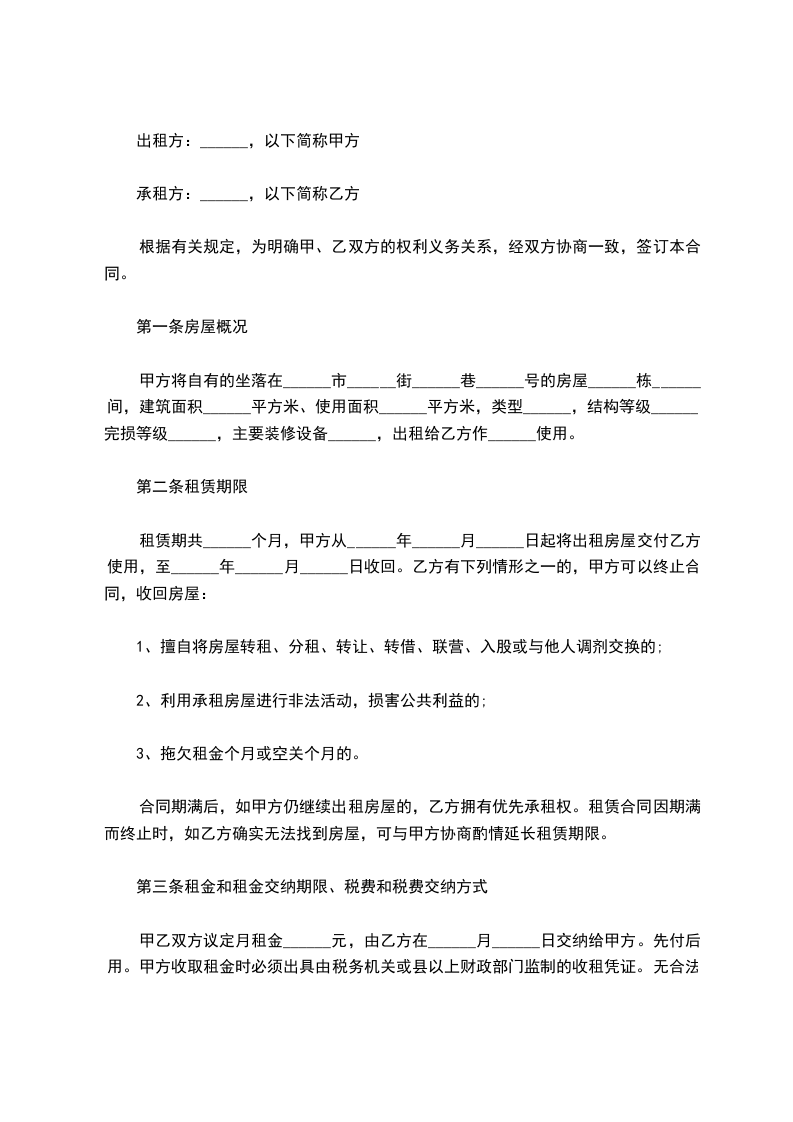 出租方：______，以下简称甲方

承租方：______，以下简称乙方

根据有关规定，为明确甲、乙双方的权利义务关系，经双方协商一致，签订本合同。

第一条房屋概况

甲方将自有的坐落在______市_____街______巷______号的房屋______栋______间，建筑面积______平方米、使用面积______平方米，类型______，结构等级______完损等级______，主要装修设备______，出租给乙方作______使用。

第二条租赁期限

租赁期共______个月，甲方从______年______月______日起将出租房屋交付乙方使用，至______年______月______日收回。乙方有下列情形之一的，甲方可以终止合同，收回房屋：

1、擅自将房屋转租、分租、转让、转借、联营、入股或与他人调剂交换的;

2、利用承租房屋进行非法活动，损害公共利益的;

3、拖欠租金个月或空关个月的。

合同期满后，如甲方仍继续出租房屋的，乙方拥有优先承租权。租赁合同因期满而终止时，如乙方确实无法找到房屋，可与甲方协商酌情延长租赁期限。

第三条租金和租金交纳期限、税费和税费交纳方式

甲乙双方议定月租金______元，由乙方在______月______日交纳给甲方。先付后用。甲方收取租金时必须出具由税务机关或县以上财政部门监制的收租凭证。无合法